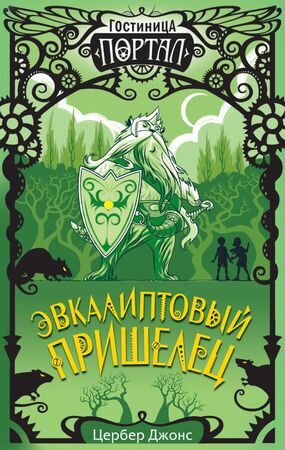 Гостиница
ПОРТАЛ

ЭВКАЛИПТОВЫЙ ПРИШЕЛЕЦ

Цербер Джонс